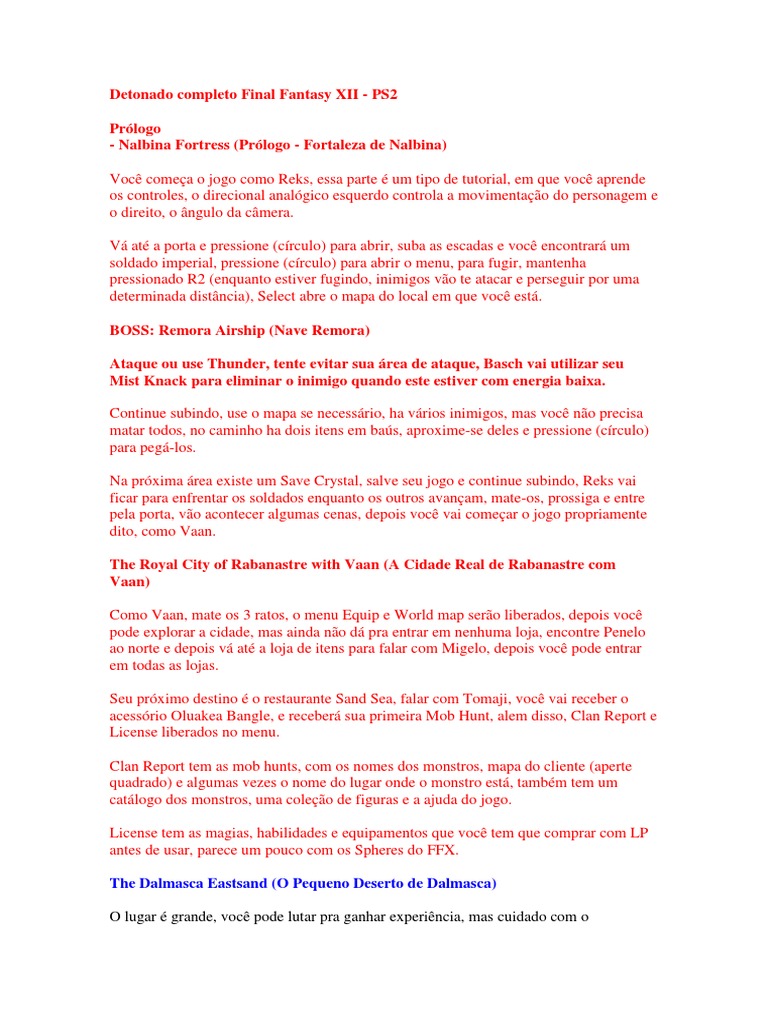 Detonado completo Final Fantasy XII - PS2

Prólogo
- Nalbina Fortress (Prólogo - Fortaleza de Nalbina)

Você começa o jogo como Reks, essa parte é um tipo de tutorial, em que você aprende os controles, o direcional analógico esquerdo controla a movimentação do personagem e o direito, o ângulo da câmera.

Vá até a porta e pressione (círculo) para abrir, suba as escadas e você encontrará um soldado imperial, pressione (círculo) para abrir o menu, para fugir, mantenha pressionado R2 (enquanto estiver fugindo, inimigos vão te atacar e perseguir por uma determinada distância), Select abre o mapa do local em que você está.

BOSS: Remora Airship (Nave Remora)

Ataque ou use Thunder, tente evitar sua área de ataque, Basch vai utilizar seu Mist Knack para eliminar o inimigo quando este estiver com energia baixa.

Continue subindo, use o mapa se necessário, ha vários inimigos, mas você não precisa matar todos, no caminho ha dois itens em baús, aproxime-se deles e pressione (círculo) para pegá-los.

Na próxima área existe um Save Crystal, salve seu jogo e continue subindo, Reks vai ficar para enfrentar os soldados enquanto os outros avançam, mate-os, prossiga e entre pela porta, vão acontecer algumas cenas, depois você vai começar o jogo propriamente dito, como Vaan.

The Royal City of Rabanastre with Vaan (A Cidade Real de Rabanastre com Vaan)

Como Vaan, mate os 3 ratos, o menu Equip e World map serão liberados, depois você pode explorar a cidade, mas ainda não dá pra entrar em nenhuma loja, encontre Penelo ao norte e depois vá até a loja de itens para falar com Migelo, depois você pode entrar em todas as lojas.

Seu próximo destino é o restaurante Sand Sea, falar com Tomaji, você vai receber o acessório Oluakea Bangle, e receberá sua primeira Mob Hunt, alem disso, Clan Report e License liberados no menu.

Clan Report tem as mob hunts, com os nomes dos monstros, mapa do cliente (aperte quadrado) e algumas vezes o nome do lugar onde o monstro está, também tem um catálogo dos monstros, uma coleção de figuras e a ajuda do jogo.

License tem as magias, habilidades e equipamentos que você tem que comprar com LP antes de usar, parece um pouco com os Spheres do FFX.

The Dalmasca Eastsand (O Pequeno Deserto de Dalmasca)

O lugar é grande, você pode lutar pra ganhar experiência, mas cuidado com o